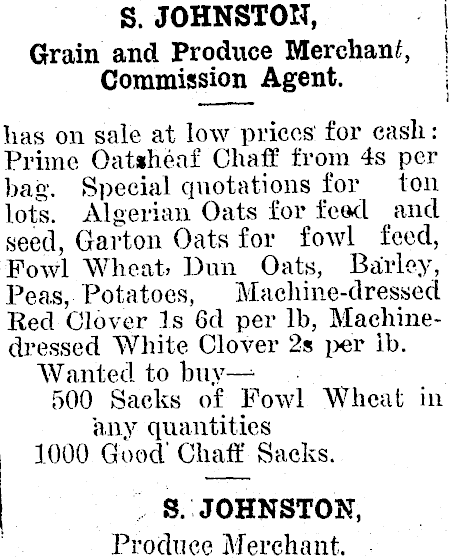 S. JOHNSTON,
Grain and Produce Merchant,
Commission Agent.

has on sale at low prices for cash: Prime Oatsheaf Chaff from 4s per bag. Special quotations for ton lots. Algerian Oats for feed and seed, Garton Oats for fowl feed, Fowl Wheat, Dun Oats, Barley, Peas, Potatoes, Machine-dressed Red Clover 1s 6d per lb, Machine-dressed White Clover 2s per lb.

Wanted to buy—
500 Sacks of Fowl Wheat in any quantities
1000 Good Chaff Sacks.

S. JOHNSTON,
Produce Merchant.